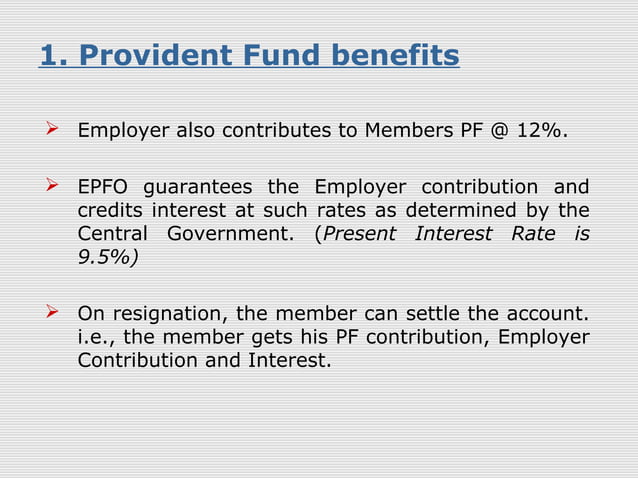 1. Provident Fund benefits

➢ Employer also contributes to Members PF @ 12%.

➢ EPFO guarantees the Employer contribution and credits interest at such rates as determined by the Central Government. (Present Interest Rate is 9.5%)

➢ On resignation, the member can settle the account. i.e., the member gets his PF contribution, Employer Contribution and Interest.